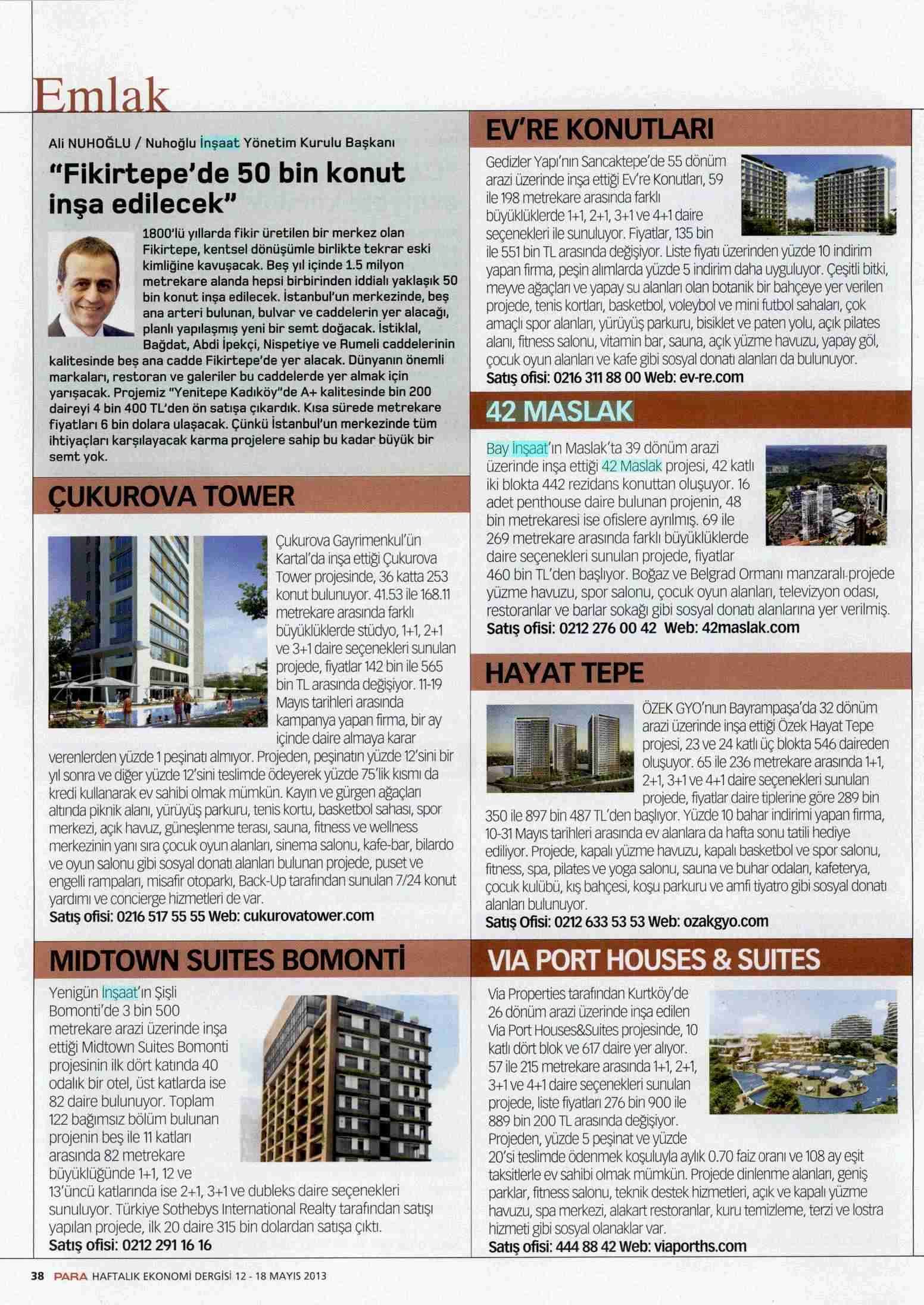 Emlak

Ali NUHOĞLU / Nuhoğlu İnşaat Yönetim Kurulu Başkanı

"Fikirtepe'de 50 bin konut inşa edilecek"

1800'lü yıllarda fikir üretilen bir merkez olan Fikirtepe, kentsel dönüşümle birlikte tekrar eski kimliğine kavuşacak. Beş yıl içinde 1.5 milyon metrekare alanda hepsi birbirinden iddialı yaklaşık 50 bin konut inşa edilecek. İstanbul'un merkezinde, beş ana arteri bulunan, bulvar ve caddelerin yer alacağı, planlı yapılaşmış yeni bir semt doğacak. İstiklal, Bağdat, Abdi İpekçi, Nispetiye ve Rumeli caddelerinin kalitesinde beş ana cadde Fikirtepe'de yer alacak. Dünyanın önemli markaları, restoran ve galeriler bu caddelerde yer almak için yarışacak. Projemiz "Yenitepe Kadıköy"de A+ kalitesinde bin 200 daireyi 4 bin 400 TL'den ön satışa çıkardık. Kısa sürede metrekare fiyatları 6 bin dolara ulaşacak. Çünkü İstanbul'un merkezinde tüm ihtiyaçları karşılayacak karma projelere sahip bu kadar büyük bir semt yok.

ÇUKUROVA TOWER

Çukurova Gayrimenkul'ün Kartal'da inşa ettiği Çukurova Tower projesinde, 36 katta 253 konut bulunuyor. 41.53 ile 168.11 metrekare arasında farklı büyüklüklerde stüdyo, 1+1, 2+1 ve 3+1 daire seçenekleri sunulan projede, fiyatlar 142 bin ile 565 bin TL arasında değişiyor. 11-19 Mayıs tarihleri arasında kampanya yapan firma, bir ay içinde daire almaya karar verenlerden yüzde 1 peşinatı almıyor. Projeden, peşinatın yüzde 12'sini bir yıl sonra ve diğer yüzde 12'sini teslimde ödeyerek yüzde 75'lik kısmı da kredi kullanarak ev sahibi olmak mümkün. Kayın ve gürgen ağaçları altında piknik alanı, yürüyüş parkuru, tenis kortu, basketbol sahası, spor merkezi, açık havuz, güneşlenme terası, sauna, fitness ve wellness merkezinin yanı sıra çocuk oyun alanları, sinema salonu, kafe-bar, bilardo ve oyun salonu gibi sosyal donatı alanları bulunan projede, puset ve engelli rampaları, misafir otoparkı, Back-Up tarafından sunulan 7/24 konut yardımı ve concierge hizmetleri de var.
Satış ofisi: 0216 517 55 55 Web: cukurovatower.com

MIDTOWN SUITES BOMONTİ

Yenigün İnşaat'ın Şişli Bomonti'de 3 bin 500 metrekare arazi üzerinde inşa ettiği Midtown Suites Bomonti projesinin ilk dört katında 40 odalık bir otel, üst katlarda ise 82 daire bulunuyor. Toplam 122 bağımsız bölüm bulunan projenin beş ile 11 katları arasında 82 metrekare büyüklüğünde 1+1, 12 ve 13'üncü katlarında ise 2+1, 3+1 ve dubleks daire seçenekleri sunuluyor. Türkiye Sothebys International Realty tarafından satışı yapılan projede, ilk 20 daire 315 bin dolardan satışa çıktı.
Satış ofisi: 0212 291 16 16

EV'RE KONUTLARI

Gedizler Yapı'nın Sancaktepe'de 55 dönüm arazi üzerinde inşa ettiği Ev're Konutları, 59 ile 198 metrekare arasında farklı büyüklüklerde 1+1, 2+1, 3+1 ve 4+1 daire seçenekleri ile sunuluyor. Fiyatlar, 135 bin ile 551 bin TL arasında değişiyor. Liste fiyatı üzerinden yüzde 10 indirim yapan firma, peşin alımlarda yüzde 5 indirim daha uyguluyor. Çeşitli bitki, meyve ağaçları ve yapay su alanları olan botanik bir bahçeye yer verilen projede, tenis kortları, basketbol, voleybol ve mini futbol sahaları, çok amaçlı spor alanları, yürüyüş parkuru, bisiklet ve paten yolu, açık pilates alanı, fitness salonu, vitamin bar, sauna, açık yüzme havuzu, yapay göl, çocuk oyun alanları ve kafe gibi sosyal donatı alanları da bulunuyor.
Satış ofisi: 0216 311 88 00 Web: ev-re.com

42 MASLAK

Bay İnşaat'ın Maslak'ta 39 dönüm arazi üzerinde inşa ettiği 42 Maslak projesi, 42 katlı iki blokta 442 rezidans konuttan oluşuyor. 16 adet penthouse daire bulunan projenin, 48 bin metrekaresi ise ofislere ayrılmış. 69 ile 269 metrekare arasında farklı büyüklüklerde daire seçenekleri sunulan projede, fiyatlar 460 bin TL'den başlıyor. Boğaz ve Belgrad Ormanı manzaralı projede yüzme havuzu, spor salonu, çocuk oyun alanları, televizyon odası, restoranlar ve barlar sokağı gibi sosyal donatı alanlarına yer verilmiş.
Satış ofisi: 0212 276 00 42 Web: 42maslak.com

HAYAT TEPE

ÖZEK GYO'nun Bayrampaşa'da 32 dönüm arazi üzerinde inşa ettiği Özek Hayat Tepe projesi, 23 ve 24 katlı üç blokta 546 daireden oluşuyor. 65 ile 236 metrekare arasında 1+1, 2+1, 3+1 ve 4+1 daire seçenekleri sunulan projede, fiyatlar daire tiplerine göre 289 bin 350 ile 897 bin 487 TL'den başlıyor. Yüzde 10 bahar indirimi yapan firma, 10-31 Mayıs tarihleri arasında ev alanlara da hafta sonu tatili hediye ediliyor. Projede, kapalı yüzme havuzu, kapalı basketbol ve spor salonu, fitness, spa, pilates ve yoga salonu, sauna ve buhar odaları, kafeterya, çocuk kulübü, kış bahçesi, koşu parkuru ve amfi tiyatro gibi sosyal donatı alanları bulunuyor.
Satış Ofisi: 0212 633 53 53 Web: ozakgyo.com

VIA PORT HOUSES & SUITES

Via Properties tarafından Kurtköy'de 26 dönüm arazi üzerinde inşa edilen Via Port Houses&Suites projesinde, 10 katlı dört blok ve 617 daire yer alıyor. 57 ile 215 metrekare arasında 1+1, 2+1, 3+1 ve 4+1 daire seçenekleri sunulan projede, liste fiyatları 276 bin 900 ile 889 bin 200 TL arasında değişiyor. Projeden, yüzde 5 peşinat ve yüzde 20'si teslimde ödenmek koşuluyla aylık 0.70 faiz oranı ve 108 ay eşit taksitlerle ev sahibi olmak mümkün. Projede dinlenme alanları, geniş parklar, fitness salonu, teknik destek hizmetleri, açık ve kapalı yüzme havuzu, spa merkezi, alakart restoranlar, kuru temizleme, terzi ve lostra hizmeti gibi sosyal olanaklar var.
Satış ofisi: 444 88 42 Web: viaporths.com

38 PARA HAFTALIK EKONOMİ DERGİSİ 12 - 18 MAYIS 2013